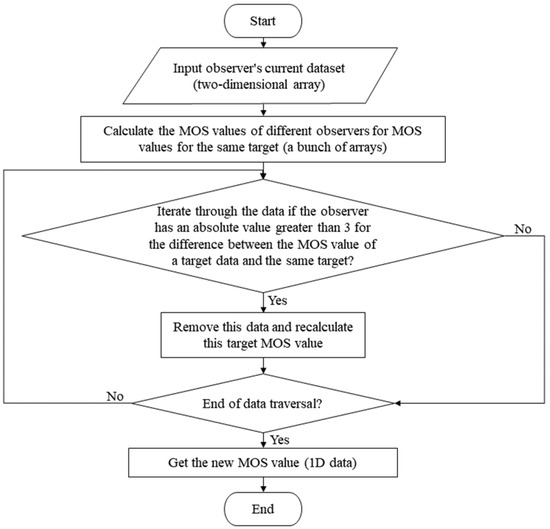 Start

Input observer's current dataset (two-dimensional array)

Calculate the MOS values of different observers for MOS values for the same target (a bunch of arrays)

Iterate through the data if the observer has an absolute value greater than 3 for the difference between the MOS value of a target data and the same target?

No

Yes

Remove this data and recalculate this target MOS value

No

End of data traversal?

Yes

Get the new MOS value (1D data)

End